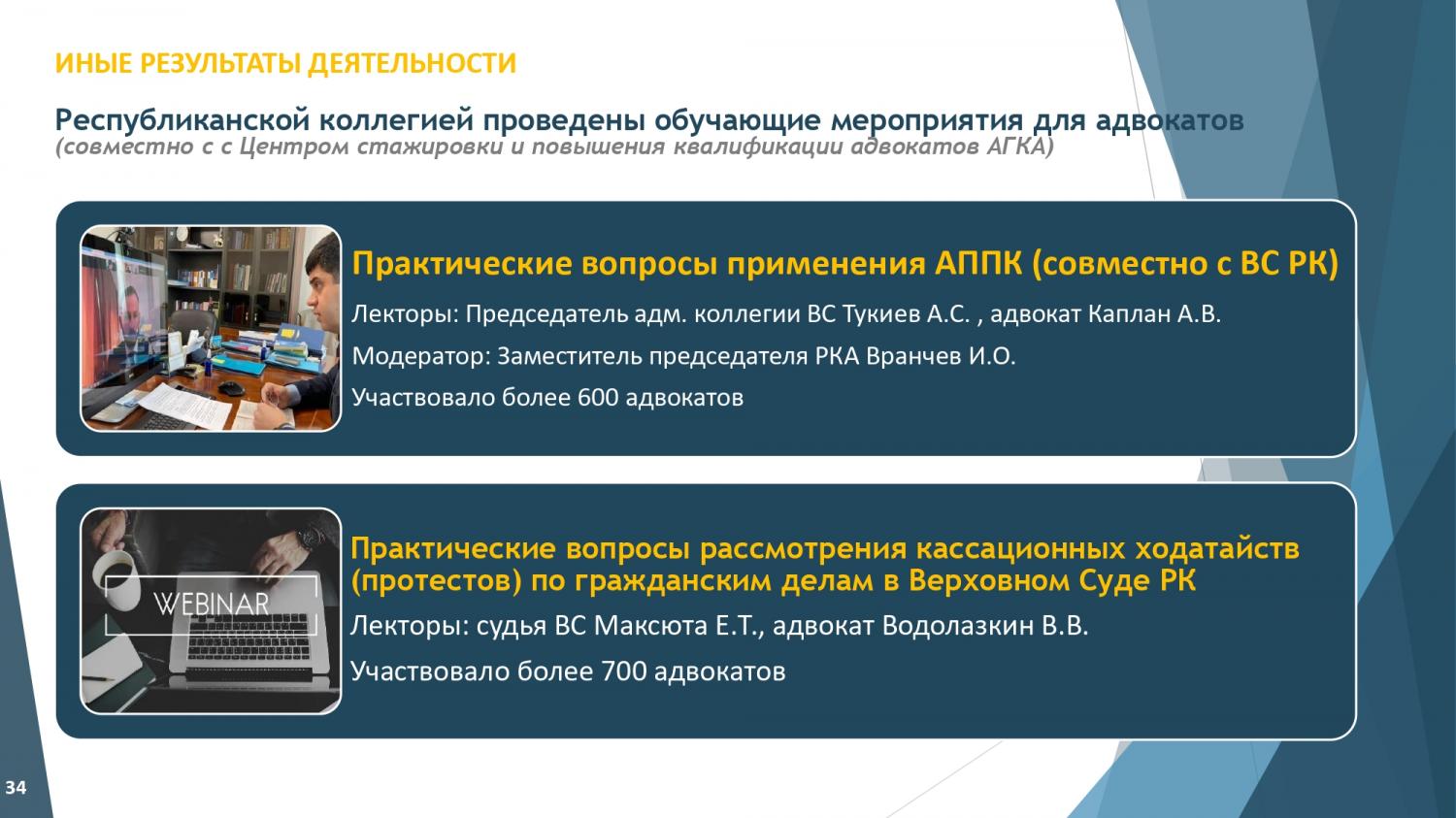 ИНЫЕ РЕЗУЛЬТАТЫ ДЕЯТЕЛЬНОСТИ

Республиканской коллегией проведены обучающие мероприятия для адвокатов
(совместно с с Центром стажировки и повышения квалификации адвокатов АГКА)

Практические вопросы применения АППК (совместно с ВС РК)

Лекторы: Председатель адм. коллегии ВС Тукиев А.С. , адвокат Каплан А.В.

Модератор: Заместитель председателя РКА Вранчев И.О.

Участвовало более 600 адвокатов

WEBINAR

Практические вопросы рассмотрения кассационных ходатайств (протестов) по гражданским делам в Верховном Суде РК

Лекторы: судья ВС Максюта Е.Т., адвокат Водолазкин В.В.

Участвовало более 700 адвокатов

34